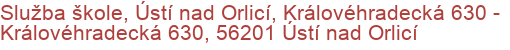 Služba škole, Ústí nad Orlicí, Královéhradecká 630 - Královéhradecká 630, 56201 Ústí nad Orlicí